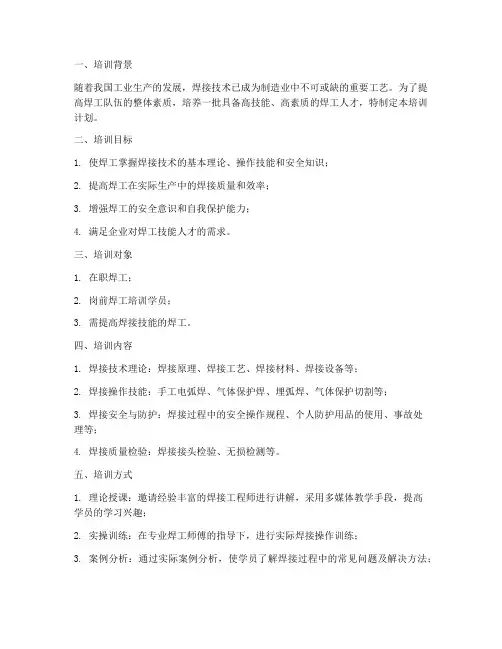 一、培训背景

随着我国工业生产的发展，焊接技术已成为制造业中不可或缺的重要工艺。为了提高焊工队伍的整体素质，培养一批具备高技能、高素质的焊工人才，特制定本培训计划。

二、培训目标

1. 使焊工掌握焊接技术的基本理论、操作技能和安全知识；

2. 提高焊工在实际生产中的焊接质量和效率；

3. 增强焊工的安全意识和自我保护能力；

4. 满足企业对焊工技能人才的需求。

三、培训对象

1. 在职焊工；

2. 岗前焊工培训学员；

3. 需提高焊接技能的焊工。

四、培训内容

1. 焊接技术理论：焊接原理、焊接工艺、焊接材料、焊接设备等；

2. 焊接操作技能：手工电弧焊、气体保护焊、埋弧焊、气体保护切割等；

3. 焊接安全与防护：焊接过程中的安全操作规程、个人防护用品的使用、事故处理等；

4. 焊接质量检验：焊接接头检验、无损检测等。

五、培训方式

1. 理论授课：邀请经验丰富的焊接工程师进行讲解，采用多媒体教学手段，提高学员的学习兴趣；

2. 实操训练：在专业焊工师傅的指导下，进行实际焊接操作训练；

3. 案例分析：通过实际案例分析，使学员了解焊接过程中的常见问题及解决方法；